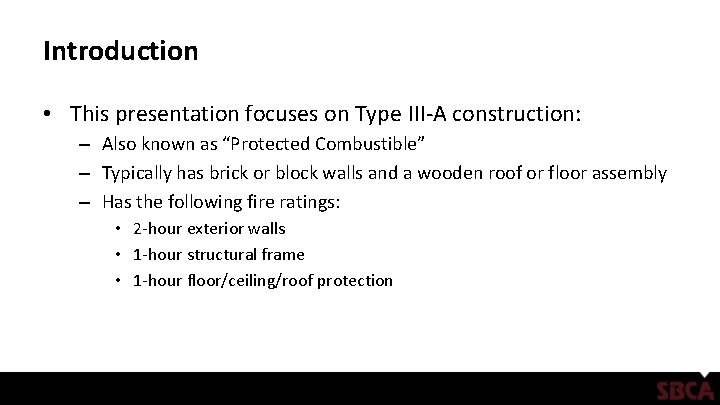 Introduction

• This presentation focuses on Type III-A construction:
  – Also known as “Protected Combustible”
  – Typically has brick or block walls and a wooden roof or floor assembly
  – Has the following fire ratings:
    • 2-hour exterior walls
    • 1-hour structural frame
    • 1-hour floor/ceiling/roof protection

SBCA